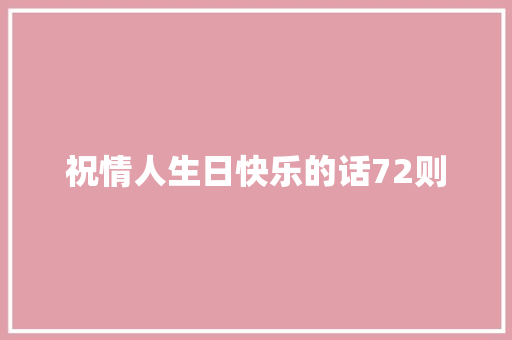 祝情人生日快乐的话72则